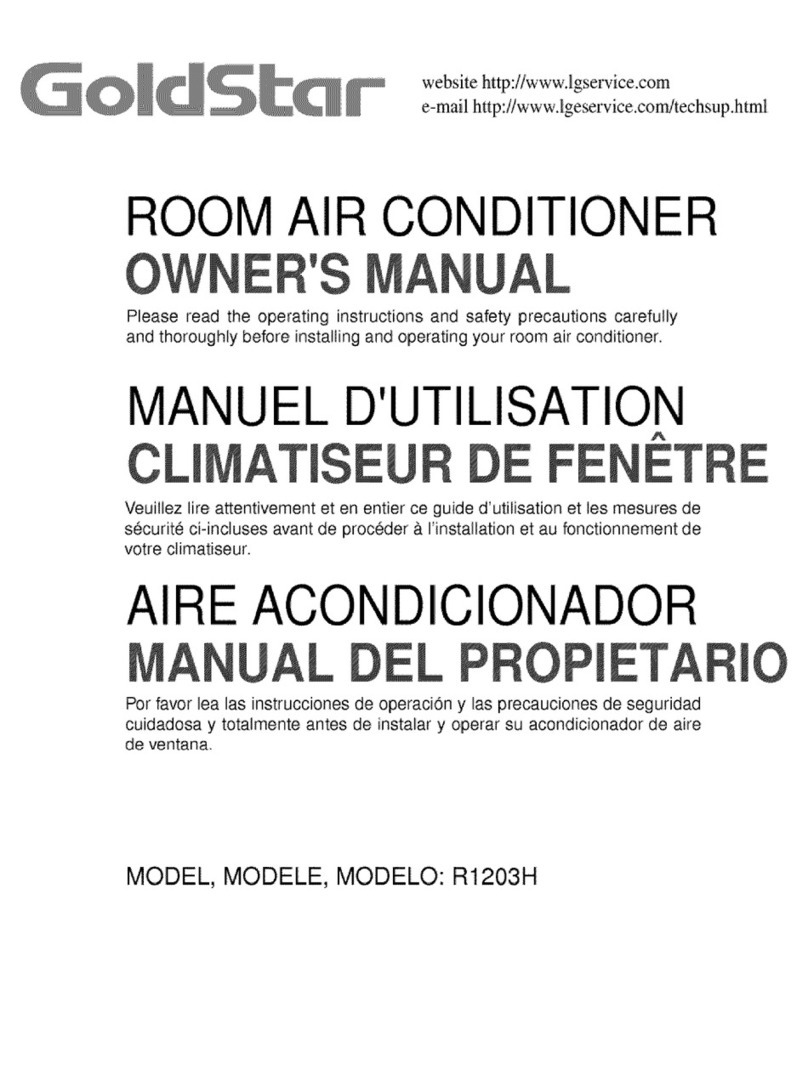 GoldStar

website http://www.lgservice.com
e-mail http://www.lgeservice.com/techsup.html

ROOM AIR CONDITIONER
OWNER'S MANUAL

Please read the operating instructions and safety precautions carefully and thoroughly before installing and operating your room air conditioner.

MANUEL D'UTILISATION
CLIMATISEUR DE FENÊTRE

Veuillez lire attentivement et en entier ce guide d'utilisation et les mesures de sécurité ci-incluses avant de procéder à l'installation et au fonctionnement de votre climatiseur.

AIRE ACONDICIONADOR
MANUAL DEL PROPIETARIO

Por favor lea las instrucciones de operación y las precauciones de seguridad cuidadosa y totalmente antes de instalar y operar su acondicionador de aire de ventana.

MODEL, MODELE, MODELO: R1203H